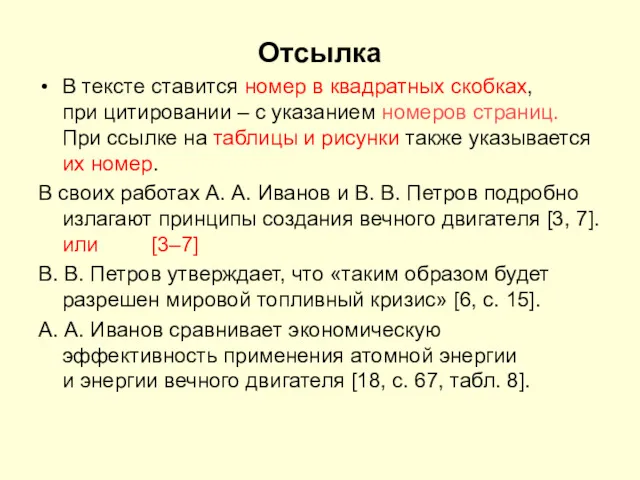 Отсылка

• В тексте ставится номер в квадратных скобках, при цитировании – с указанием номеров страниц. При ссылке на таблицы и рисунки также указывается их номер.

В своих работах А. А. Иванов и В. В. Петров подробно излагают принципы создания вечного двигателя [3, 7]. или [3–7]

В. В. Петров утверждает, что «таким образом будет разрешен мировой топливный кризис» [6, с. 15].

А. А. Иванов сравнивает экономическую эффективность применения атомной энергии и энергии вечного двигателя [18, с. 67, табл. 8].